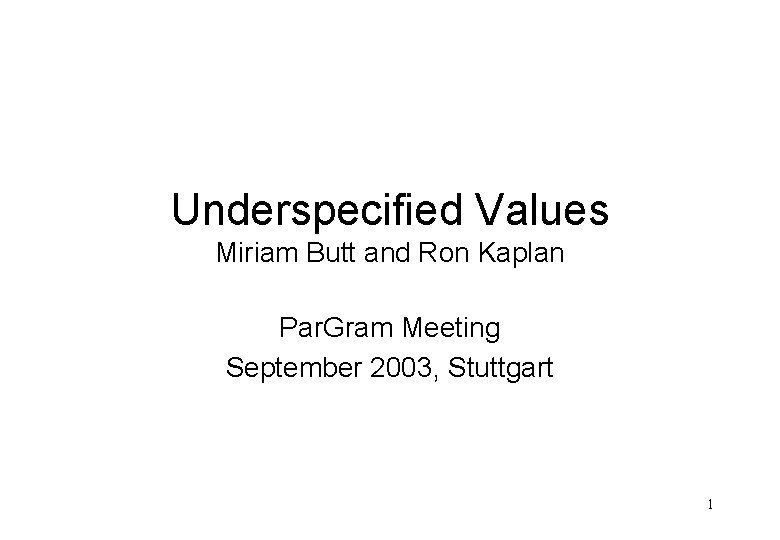 Underspecified Values
Miriam Butt and Ron Kaplan

ParGram Meeting
September 2003, Stuttgart

1